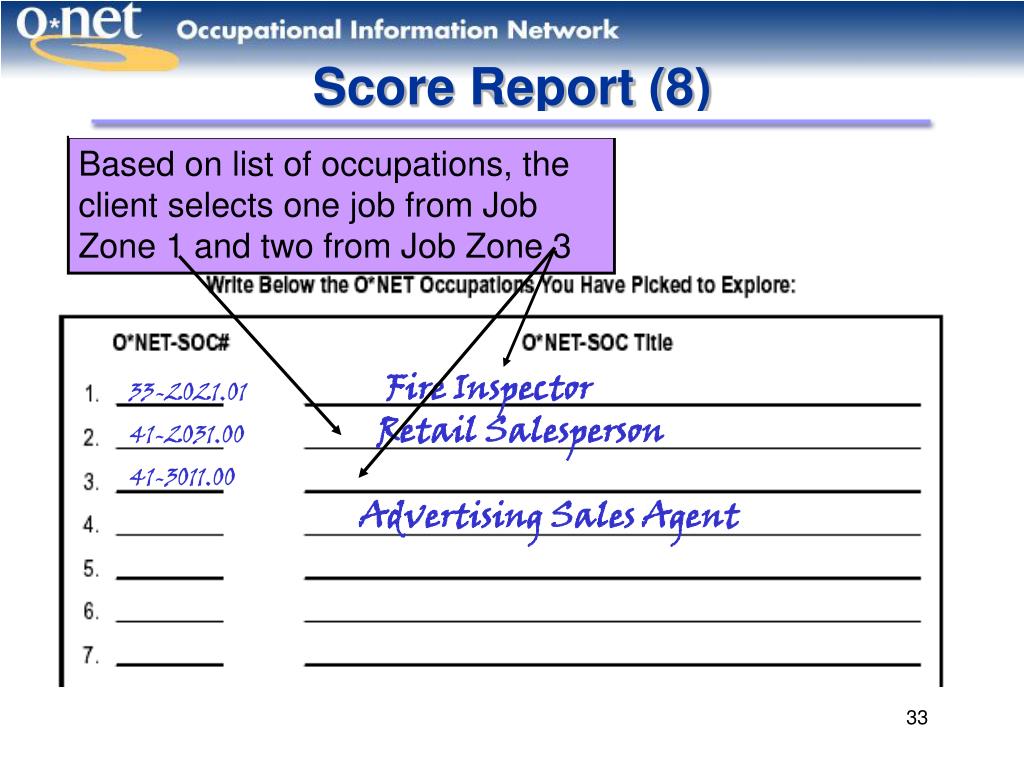 O*NET Occupational Information Network

Score Report (8)

Based on list of occupations, the client selects one job from Job Zone 1 and two from Job Zone 3

Write Below the O*NET Occupations You Have Picked to Explore:

| O*NET-SOC# | O*NET-SOC Title |
|---|---|
| 1. 33-2021.01 | Fire Inspector |
| 2. 41-2031.00 | Retail Salesperson |
| 3. 41-3011.00 | Advertising Sales Agent |
| 4. | |
| 5. | |
| 6. | |
| 7. | |

33